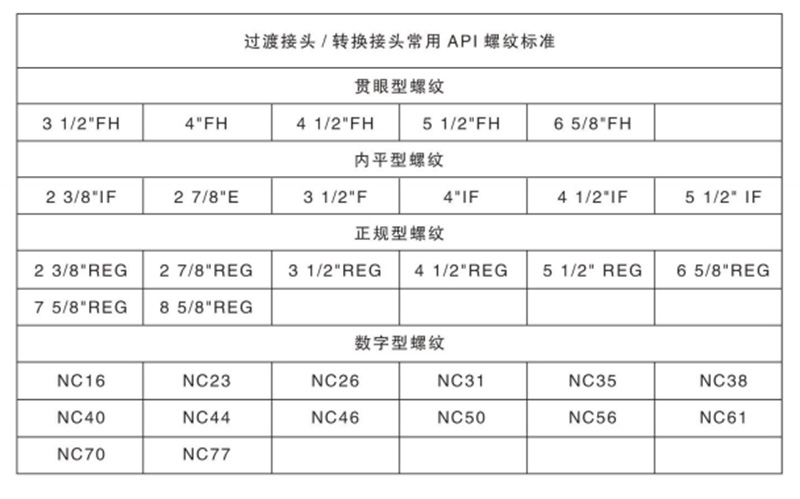 | 过渡接头 / 转换接头常用 API 螺纹标准 | | | | | |
|---|---|---|---|---|---|
| 贯眼型螺纹 | | | | | |
| 3 1/2"FH | 4"FH | 4 1/2"FH | 5 1/2"FH | 6 5/8"FH | |
| 内平型螺纹 | | | | | |
| 2 3/8"IF | 2 7/8"E | 3 1/2"F | 4"IF | 4 1/2"IF | 5 1/2" IF |
| 正规型螺纹 | | | | | |
| 2 3/8"REG | 2 7/8"REG | 3 1/2"REG | 4 1/2"REG | 5 1/2" REG | 6 5/8"REG |
| 7 5/8"REG | 8 5/8"REG | | | | |
| 数字型螺纹 | | | | | |
| NC16 | NC23 | NC26 | NC31 | NC35 | NC38 |
| NC40 | NC44 | NC46 | NC50 | NC56 | NC61 |
| NC70 | NC77 | | | | |